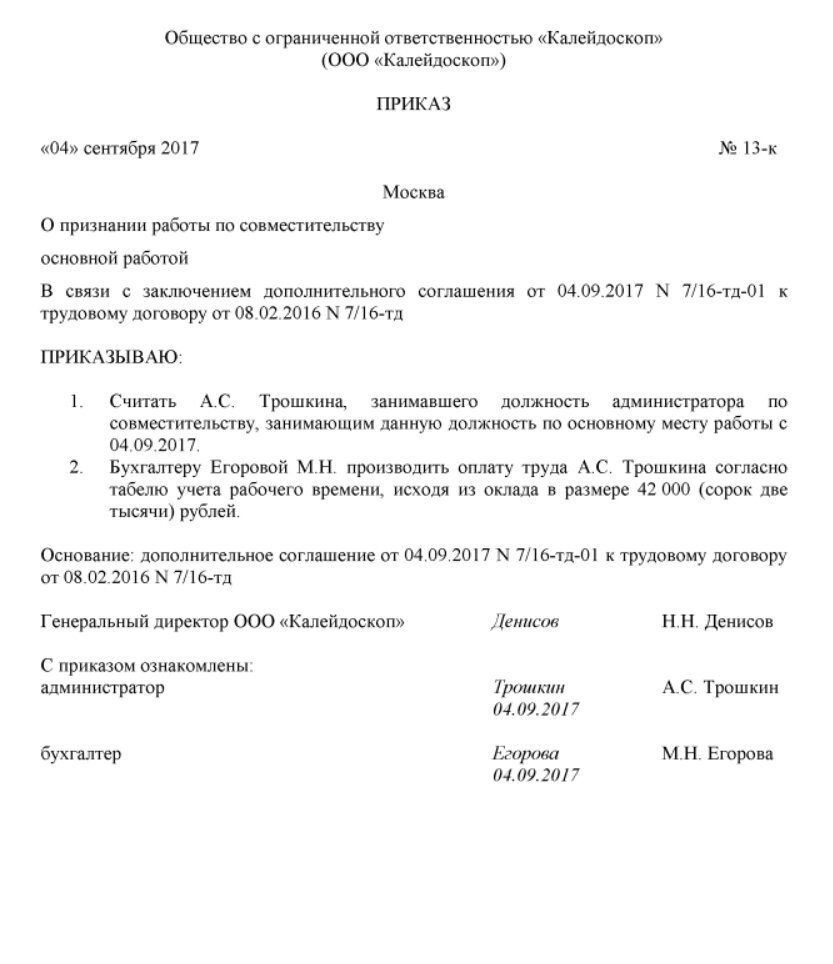 Общество с ограниченной ответственностью «Калейдоскоп»
(ООО «Калейдоскоп»)

ПРИКАЗ

«04» сентября 2017

№ 13-к

Москва

О признании работы по совместительству

основной работой

В связи с заключением дополнительного соглашения от 04.09.2017 N 7/16-тд-01 к трудовому договору от 08.02.2016 N 7/16-тд

ПРИКАЗЫВАЮ:

1. Считать А.С. Трошкина, занимавшего должность администратора по совместительству, занимающим данную должность по основному месту работы с 04.09.2017.
2. Бухгалтеру Егоровой М.Н. производить оплату труда А.С. Трошкина согласно табелю учета рабочего времени, исходя из оклада в размере 42 000 (сорок две тысячи) рублей.

Основание: дополнительное соглашение от 04.09.2017 N 7/16-тд-01 к трудовому договору от 08.02.2016 N 7/16-тд

Генеральный директор ООО «Калейдоскоп» Денисов Н.Н. Денисов

С приказом ознакомлены:
администратор Трошкин 04.09.2017 А.С. Трошкин

бухгалтер Егорова 04.09.2017 М.Н. Егорова